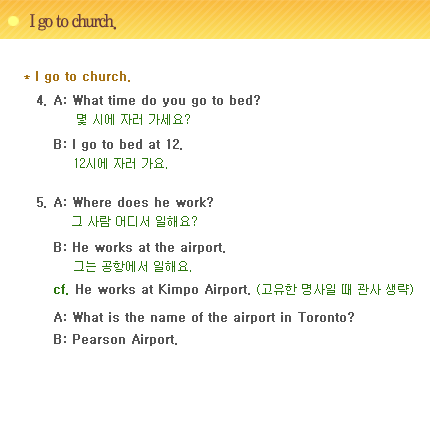 I go to church.

* I go to church.

4. A: What time do you go to bed?
몇 시에 자러 가세요?

B: I go to bed at 12.
12시에 자러 가요.

5. A: Where does he work?
그 사람 어디서 일해요?

B: He works at the airport.
그는 공항에서 일해요.

cf. He works at Kimpo Airport. (고유한 명사일 때 관사 생략)

A: What is the name of the airport in Toronto?

B: Pearson Airport.